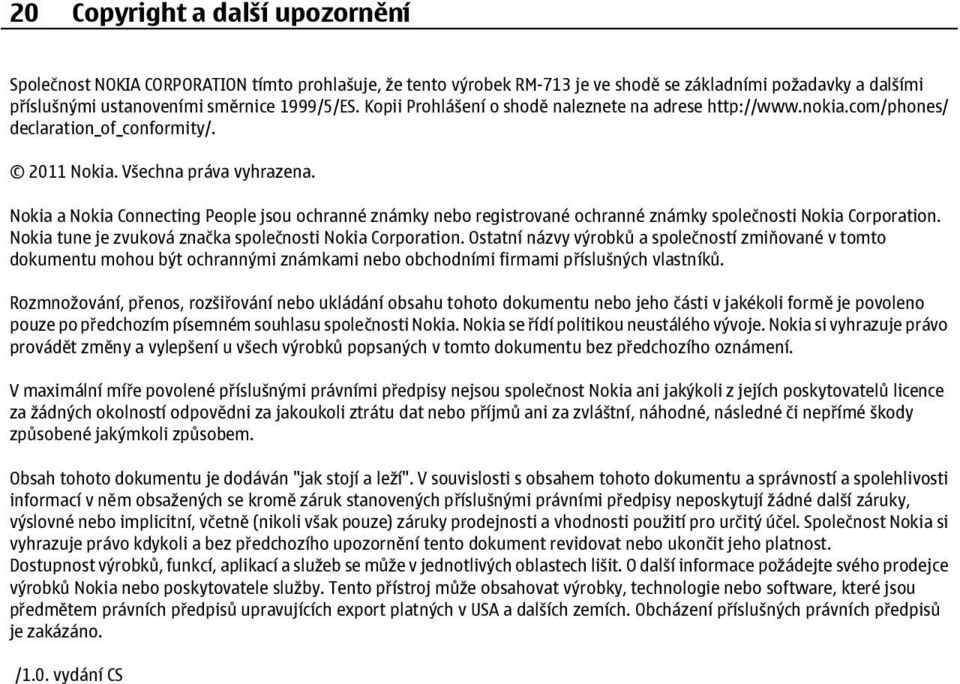 20 Copyright a další upozornění

Společnost NOKIA CORPORATION tímto prohlašuje, že tento výrobek RM-713 je ve shodě se základními požadavky a dalšími příslušnými ustanoveními směrnice 1999/5/ES. Kopii Prohlášení o shodě naleznete na adrese http://www.nokia.com/phones/declaration_of_conformity/.

© 2011 Nokia. Všechna práva vyhrazena.

Nokia a Nokia Connecting People jsou ochranné známky nebo registrované ochranné známky společnosti Nokia Corporation. Nokia tune je zvuková značka společnosti Nokia Corporation. Ostatní názvy výrobků a společností zmiňované v tomto dokumentu mohou být ochrannými známkami nebo obchodními firmami příslušných vlastníků.

Rozmnožování, přenos, rozšiřování nebo ukládání obsahu tohoto dokumentu nebo jeho části v jakékoli formě je povoleno pouze po předchozím písemném souhlasu společnosti Nokia. Nokia se řídí politikou neustálého vývoje. Nokia si vyhrazuje právo provádět změny a vylepšení u všech výrobků popsaných v tomto dokumentu bez předchozího oznámení.

V maximální míře povolené příslušnými právními předpisy nejsou společnost Nokia ani jakýkoli z jejích poskytovatelů licence za žádných okolností odpovědni za jakoukoli ztrátu dat nebo příjmů ani za zvláštní, náhodné, následné či nepřímé škody způsobené jakýmkoli způsobem.

Obsah tohoto dokumentu je dodáván "jak stojí a leží". V souvislosti s obsahem tohoto dokumentu a správností a spolehlivostí informací v něm obsažených se kromě záruk stanovených příslušnými právními předpisy neposkytují žádné další záruky, výslovné nebo implicitní, včetně (nikoli však pouze) záruky prodejnosti a vhodnosti použití pro určitý účel. Společnost Nokia si vyhrazuje právo kdykoli a bez předchozího upozornění tento dokument revidovat nebo ukončit jeho platnost. Dostupnost výrobků, funkcí, aplikací a služeb se může v jednotlivých oblastech lišit. O další informace požádejte svého prodejce výrobků Nokia nebo poskytovatele služby. Tento přístroj může obsahovat výrobky, technologie nebo software, které jsou předmětem právních předpisů upravujících export platných v USA a dalších zemích. Obcházení příslušných právních předpisů je zakázáno.

/1.0. vydání CS